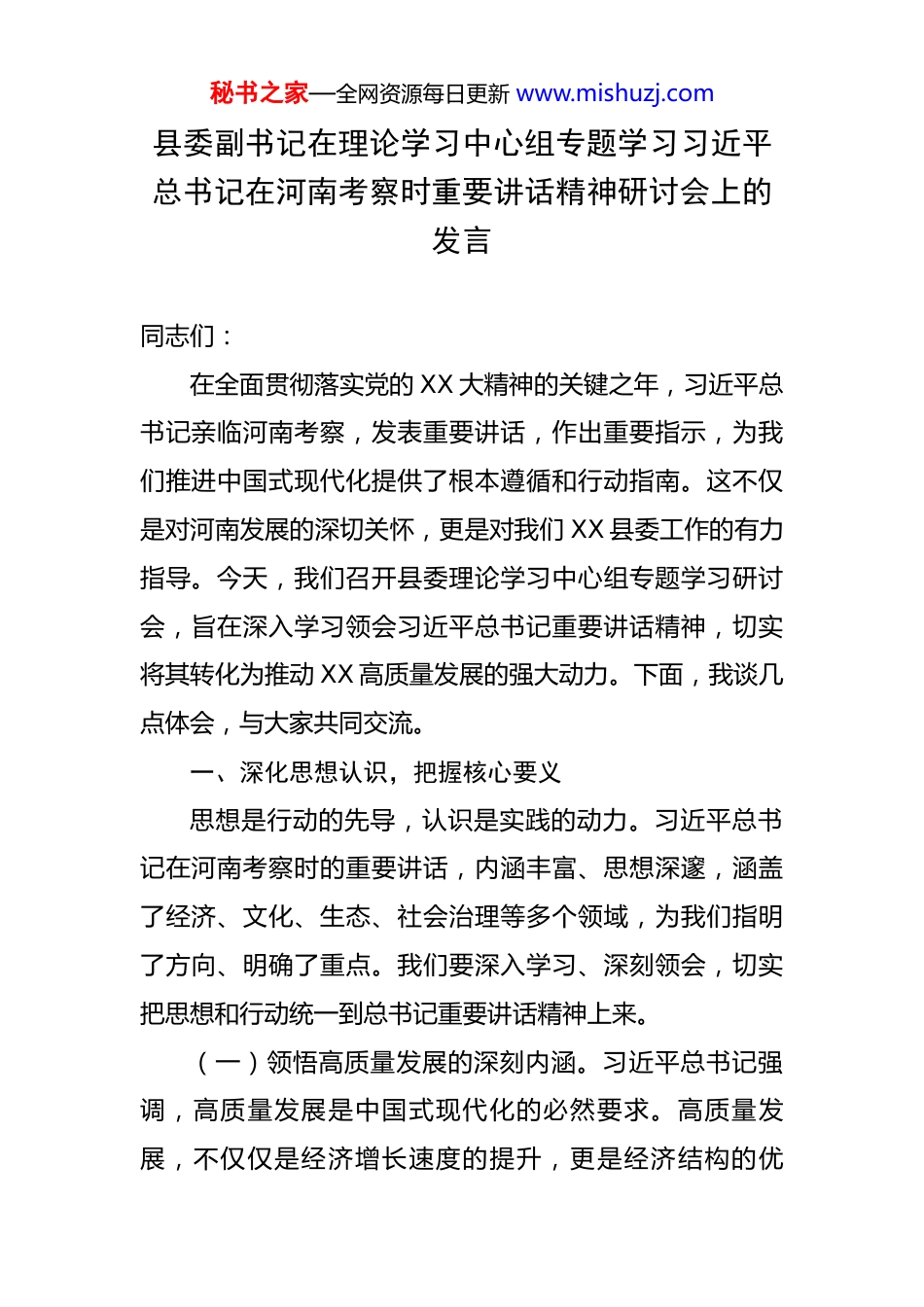 秘书之家—全网资源每日更新 www.mishuzj.com

县委副书记在理论学习中心组专题学习习近平总书记在河南考察时重要讲话精神研讨会上的发言

同志们：

在全面贯彻落实党的 XX 大精神的关键之年，习近平总书记亲临河南考察，发表重要讲话，作出重要指示，为我们推进中国式现代化提供了根本遵循和行动指南。这不仅是对河南发展的深切关怀，更是对我们 XX 县委工作的有力指导。今天，我们召开县委理论学习中心组专题学习研讨会，旨在深入学习领会习近平总书记重要讲话精神，切实将其转化为推动 XX 高质量发展的强大动力。下面，我谈几点体会，与大家共同交流。

一、深化思想认识，把握核心要义

思想是行动的先导，认识是实践的动力。习近平总书记在河南考察时的重要讲话，内涵丰富、思想深邃，涵盖了经济、文化、生态、社会治理等多个领域，为我们指明了方向、明确了重点。我们要深入学习、深刻领会，切实把思想和行动统一到总书记重要讲话精神上来。

（一）领悟高质量发展的深刻内涵。习近平总书记强调，高质量发展是中国式现代化的必然要求。高质量发展，不仅仅是经济增长速度的提升，更是经济结构的优